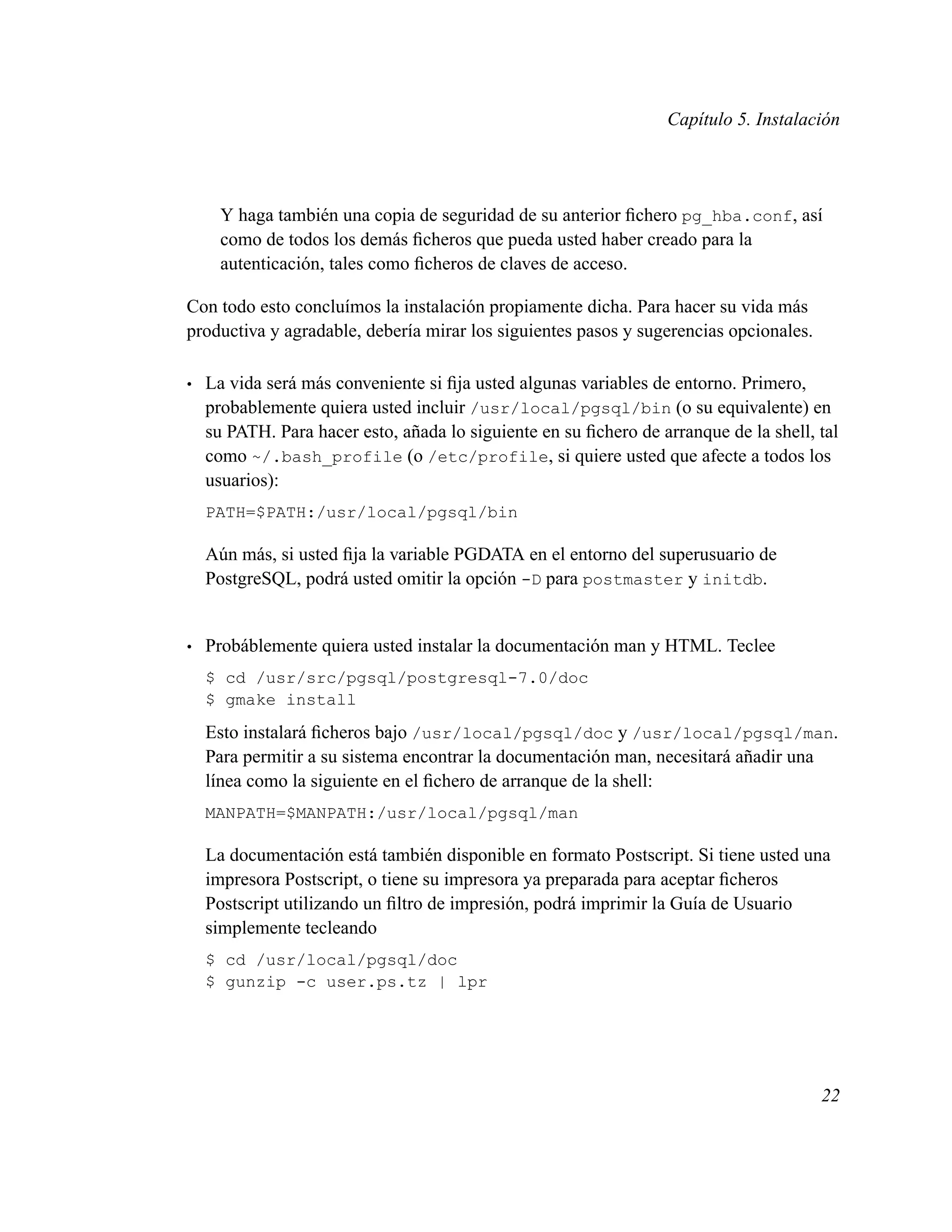 Capítulo 5. Instalación

Y haga también una copia de seguridad de su anterior fichero pg_hba.conf, así como de todos los demás ficheros que pueda usted haber creado para la autenticación, tales como ficheros de claves de acceso.

Con todo esto concluímos la instalación propiamente dicha. Para hacer su vida más productiva y agradable, debería mirar los siguientes pasos y sugerencias opcionales.

• La vida será más conveniente si fija usted algunas variables de entorno. Primero, probablemente quiera usted incluir /usr/local/pgsql/bin (o su equivalente) en su PATH. Para hacer esto, añada lo siguiente en su fichero de arranque de la shell, tal como ~/.bash_profile (o /etc/profile, si quiere usted que afecte a todos los usuarios):

PATH=$PATH:/usr/local/pgsql/bin

Aún más, si usted fija la variable PGDATA en el entorno del superusuario de PostgreSQL, podrá usted omitir la opción -D para postmaster y initdb.

• Probáblemente quiera usted instalar la documentación man y HTML. Teclee

$ cd /usr/src/pgsql/postgresql-7.0/doc
$ gmake install

Esto instalará ficheros bajo /usr/local/pgsql/doc y /usr/local/pgsql/man. Para permitir a su sistema encontrar la documentación man, necesitará añadir una línea como la siguiente en el fichero de arranque de la shell:

MANPATH=$MANPATH:/usr/local/pgsql/man

La documentación está también disponible en formato Postscript. Si tiene usted una impresora Postscript, o tiene su impresora ya preparada para aceptar ficheros Postscript utilizando un filtro de impresión, podrá imprimir la Guía de Usuario simplemente tecleando

$ cd /usr/local/pgsql/doc
$ gunzip -c user.ps.tz | lpr

22